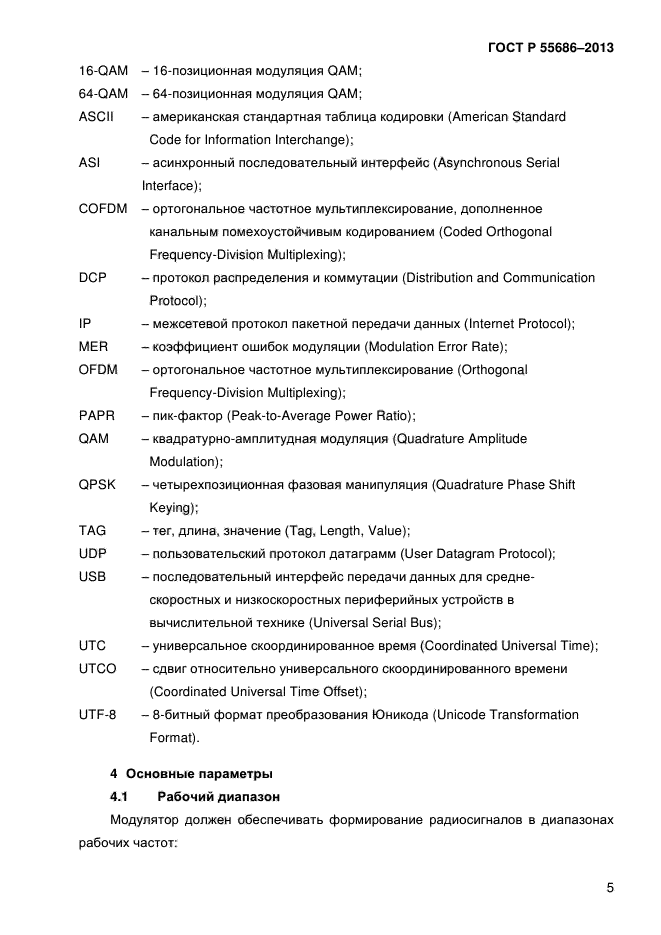 ГОСТ Р 55686–2013

16-QAM – 16-позиционная модуляция QAM;

64-QAM – 64-позиционная модуляция QAM;

ASCII – американская стандартная таблица кодировки (American Standard Code for Information Interchange);

ASI – асинхронный последовательный интерфейс (Asynchronous Serial Interface);

COFDM – ортогональное частотное мультиплексирование, дополненное канальным помехоустойчивым кодированием (Coded Orthogonal Frequency-Division Multiplexing);

DCP – протокол распределения и коммутации (Distribution and Communication Protocol);

IP – межсетевой протокол пакетной передачи данных (Internet Protocol);

MER – коэффициент ошибок модуляции (Modulation Error Rate);

OFDM – ортогональное частотное мультиплексирование (Orthogonal Frequency-Division Multiplexing);

PAPR – пик-фактор (Peak-to-Average Power Ratio);

QAM – квадратурно-амплитудная модуляция (Quadrature Amplitude Modulation);

QPSK – четырехпозиционная фазовая манипуляция (Quadrature Phase Shift Keying);

TAG – тег, длина, значение (Tag, Length, Value);

UDP – пользовательский протокол датаграмм (User Datagram Protocol);

USB – последовательный интерфейс передачи данных для среднескоростных и низкоскоростных периферийных устройств в вычислительной технике (Universal Serial Bus);

UTC – универсальное скоординированное время (Coordinated Universal Time);

UTCO – сдвиг относительно универсального скоординированного времени (Coordinated Universal Time Offset);

UTF-8 – 8-битный формат преобразования Юникода (Unicode Transformation Format).

4 Основные параметры

4.1 Рабочий диапазон

Модулятор должен обеспечивать формирование радиосигналов в диапазонах рабочих частот:

5